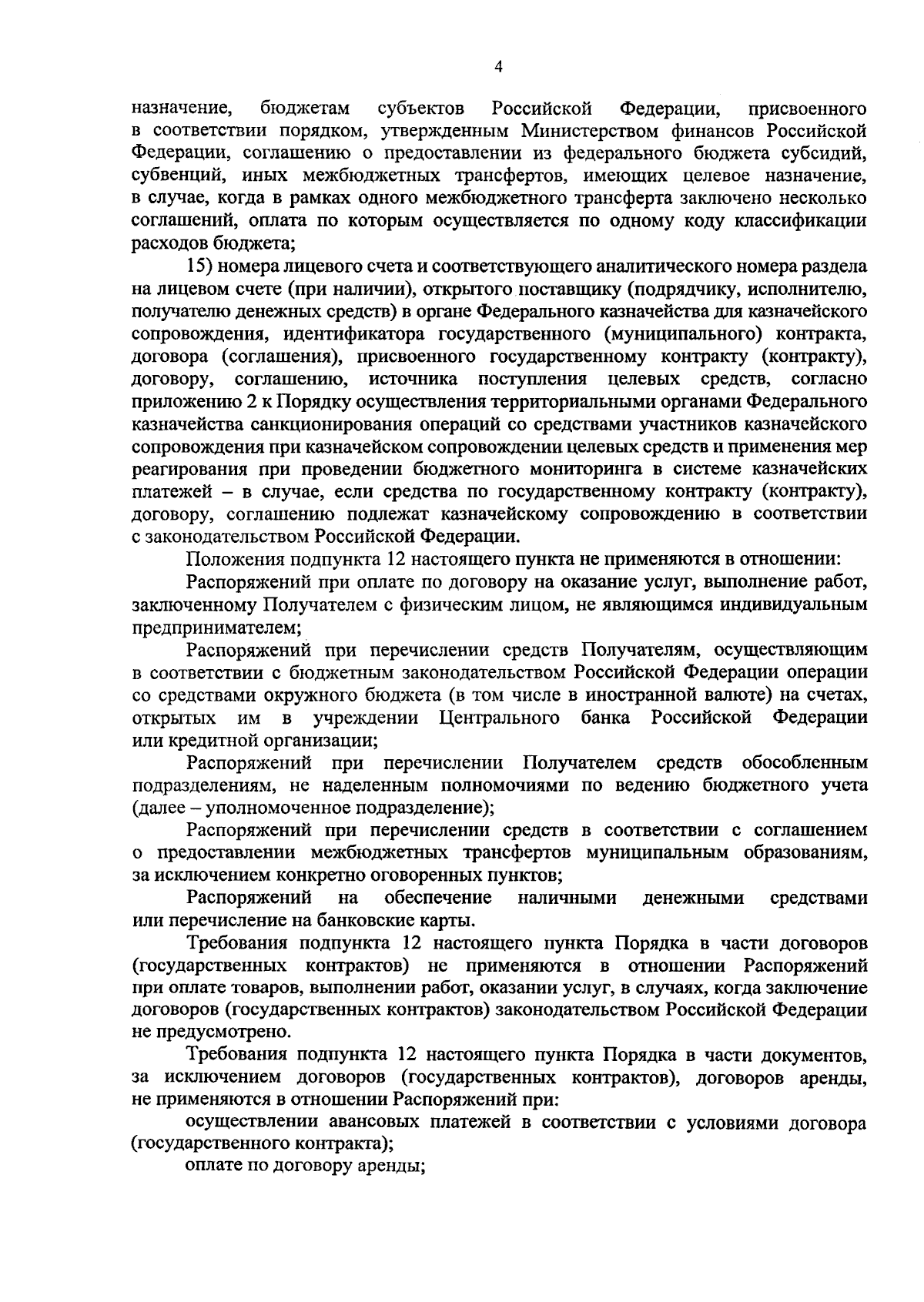 4

назначение, бюджетам субъектов Российской Федерации, присвоенного в соответствии порядком, утвержденным Министерством финансов Российской Федерации, соглашению о предоставлении из федерального бюджета субсидий, субвенций, иных межбюджетных трансфертов, имеющих целевое назначение, в случае, когда в рамках одного межбюджетного трансферта заключено несколько соглашений, оплата по которым осуществляется по одному коду классификации расходов бюджета;

15) номера лицевого счета и соответствующего аналитического номера раздела на лицевом счете (при наличии), открытого поставщику (подрядчику, исполнителю, получателю денежных средств) в органе Федерального казначейства для казначейского сопровождения, идентификатора государственного (муниципального) контракта, договора (соглашения), присвоенного государственному контракту (контракту), договору, соглашению, источника поступления целевых средств, согласно приложению 2 к Порядку осуществления территориальными органами Федерального казначейства санкционирования операций со средствами участников казначейского сопровождения при казначейском сопровождении целевых средств и применения мер реагирования при проведении бюджетного мониторинга в системе казначейских платежей – в случае, если средства по государственному контракту (контракту), договору, соглашению подлежат казначейскому сопровождению в соответствии с законодательством Российской Федерации.

Положения подпункта 12 настоящего пункта не применяются в отношении:

Распоряжений при оплате по договору на оказание услуг, выполнение работ, заключенному Получателем с физическим лицом, не являющимся индивидуальным предпринимателем;

Распоряжений при перечислении средств Получателям, осуществляющим в соответствии с бюджетным законодательством Российской Федерации операции со средствами окружного бюджета (в том числе в иностранной валюте) на счетах, открытых им в учреждении Центрального банка Российской Федерации или кредитной организации;

Распоряжений при перечислении Получателем средств обособленным подразделениям, не наделенным полномочиями по ведению бюджетного учета (далее – уполномоченное подразделение);

Распоряжений при перечислении средств в соответствии с соглашением о предоставлении межбюджетных трансфертов муниципальным образованиям, за исключением конкретно оговоренных пунктов;

Распоряжений на обеспечение наличными денежными средствами или перечисление на банковские карты.

Требования подпункта 12 настоящего пункта Порядка в части договоров (государственных контрактов) не применяются в отношении Распоряжений при оплате товаров, выполнении работ, оказании услуг, в случаях, когда заключение договоров (государственных контрактов) законодательством Российской Федерации не предусмотрено.

Требования подпункта 12 настоящего пункта Порядка в части документов, за исключением договоров (государственных контрактов), договоров аренды, не применяются в отношении Распоряжений при:

осуществлении авансовых платежей в соответствии с условиями договора (государственного контракта);

оплате по договору аренды;